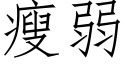 瘦弱